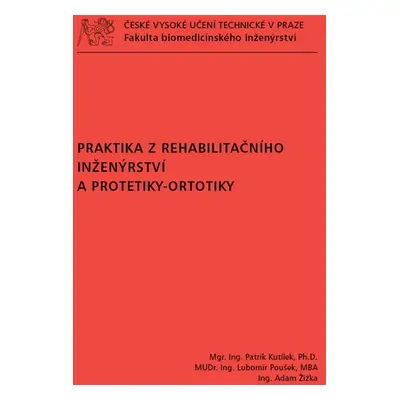 ČESKÉ VYSOKÉ UČENÍ TECHNICKÉ V PRAZE
Fakulta biomedicínského inženýrství

PRAKTIKA Z REHABILITAČNÍHO INŽENÝRSTVÍ A PROTETIKY-ORTOTIKY

Mgr. Ing. Patrik Kutílek, Ph.D.
MUDr. Ing. Lubomír Poušek, MBA
Ing. Adam Žižka